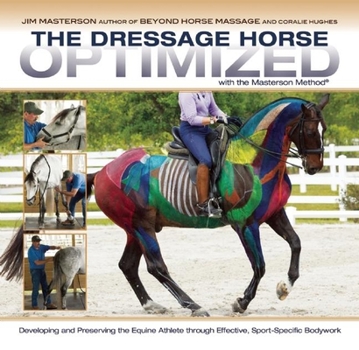 JIM MASTERSON AUTHOR OF BEYOND HORSE MASSAGE AND CORALIE HUGHES

THE DRESSAGE HORSE
OPTIMIZED
with the Masterson Method®

Developing and Preserving the Equine Athlete through Effective, Sport-Specific Bodywork